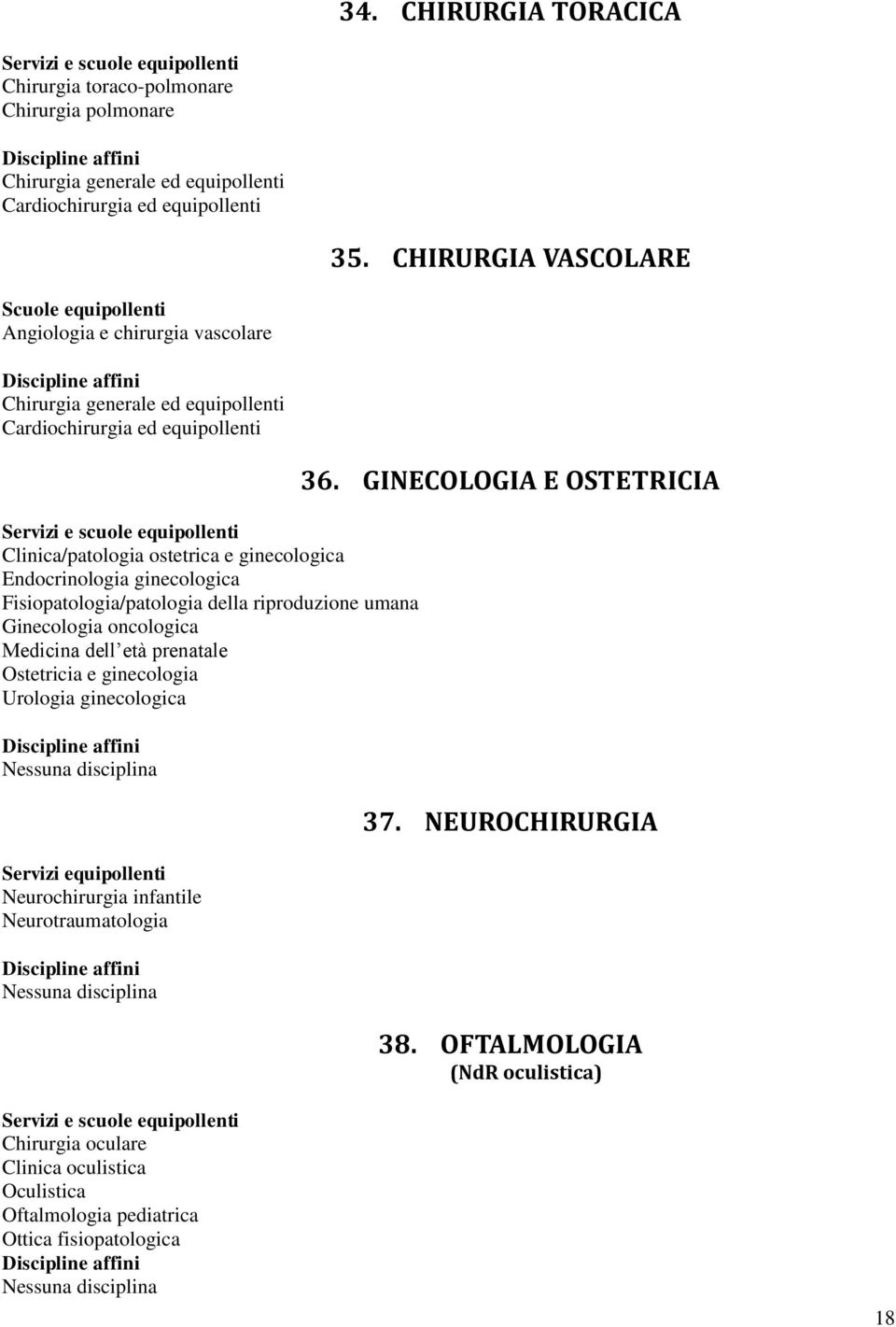 34. CHIRURGIA TORACICA

Servizi e scuole equipollenti
Chirurgia toraco-polmonare
Chirurgia polmonare

Discipline affini
Chirurgia generale ed equipollenti
Cardiochirurgia ed equipollenti

35. CHIRURGIA VASCOLARE

Scuole equipollenti
Angiologia e chirurgia vascolare

Discipline affini
Chirurgia generale ed equipollenti
Cardiochirurgia ed equipollenti

36. GINECOLOGIA E OSTETRICIA

Servizi e scuole equipollenti
Clinica/patologia ostetrica e ginecologica
Endocrinologia ginecologica
Fisiopatologia/patologia della riproduzione umana
Ginecologia oncologica
Medicina dell età prenatale
Ostetricia e ginecologia
Urologia ginecologica

Discipline affini
Nessuna disciplina

37. NEUROCHIRURGIA

Servizi equipollenti
Neurochirurgia infantile
Neurotraumatologia

Discipline affini
Nessuna disciplina

38. OFTALMOLOGIA
(NdR oculistica)

Servizi e scuole equipollenti
Chirurgia oculare
Clinica oculistica
Oculistica
Oftalmologia pediatrica
Ottica fisiopatologica
Discipline affini
Nessuna disciplina

18